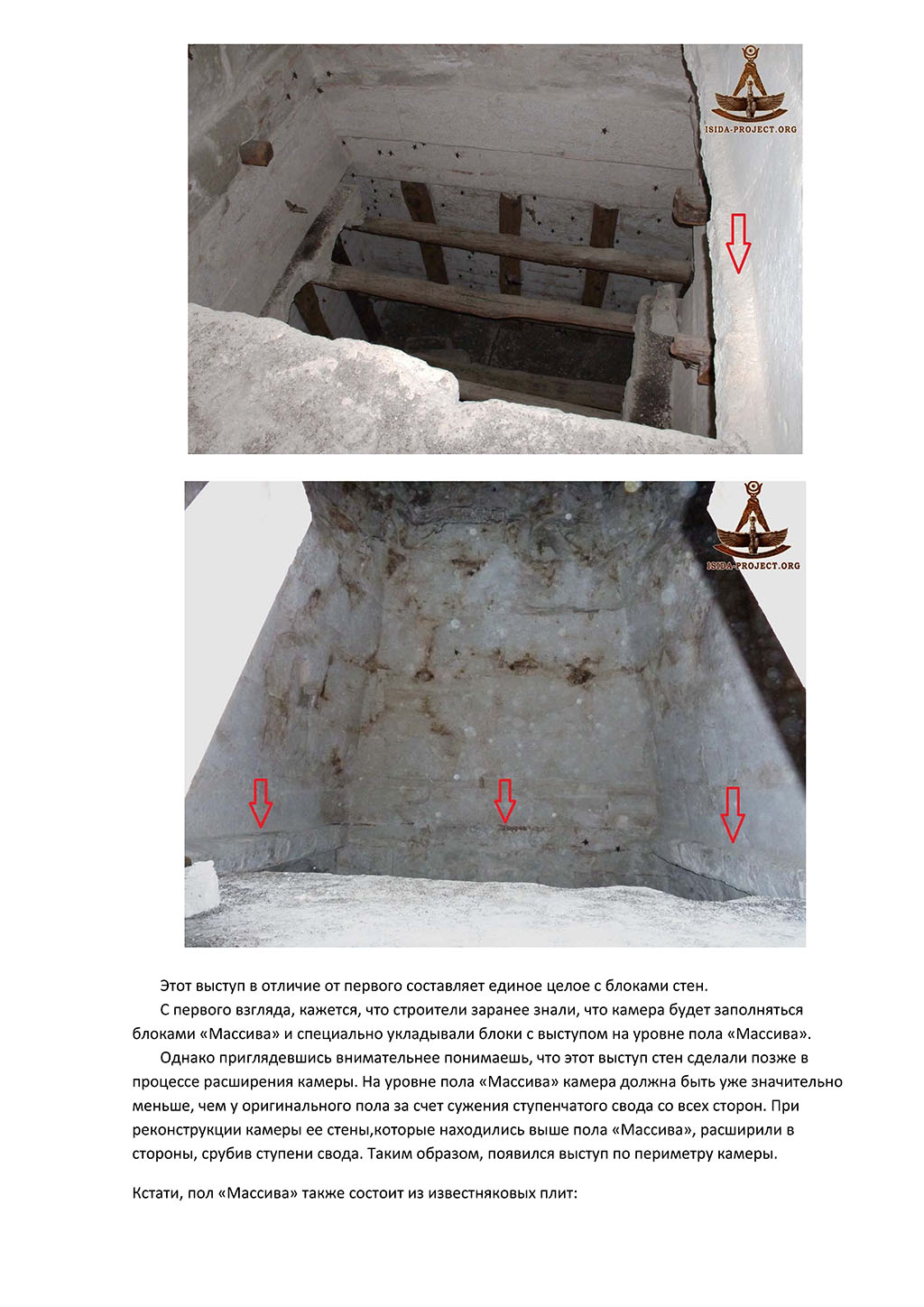 ISIDA-PROJECT.ORG

ISIDA-PROJECT.ORG

Этот выступ в отличие от первого составляет единое целое с блоками стен.

С первого взгляда, кажется, что строители заранее знали, что камера будет заполняться блоками «Массива» и специально укладывали блоки с выступом на уровне пола «Массива».

Однако приглядевшись внимательнее понимаешь, что этот выступ стен сделали позже в процессе расширения камеры. На уровне пола «Массива» камера должна быть уже значительно меньше, чем у оригинального пола за счет сужения ступенчатого свода со всех сторон. При реконструкции камеры ее стены,которые находились выше пола «Массива», расширили в стороны, срубив ступени свода. Таким образом, появился выступ по периметру камеры.

Кстати, пол «Массива» также состоит из известняковых плит: